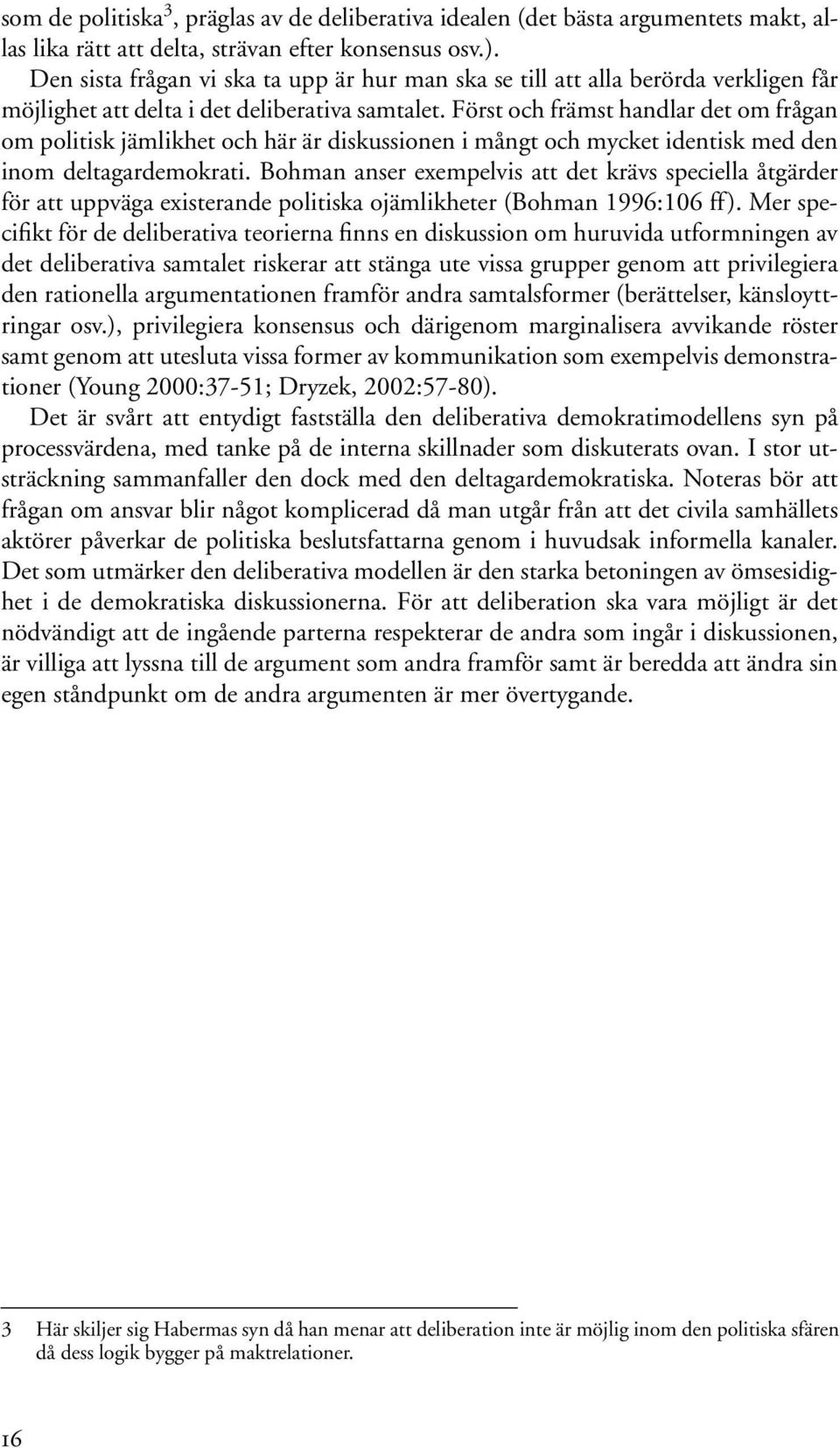 som de politiska$^3$, präglas av de deliberativa idealen (det bästa argumentets makt, allas lika rätt att delta, strävan efter konsensus osv.).

Den sista frågan vi ska ta upp är hur man ska se till att alla berörda verkligen får möjlighet att delta i det deliberativa samtalet. Först och främst handlar det om frågan om politisk jämlikhet och här är diskussionen i mångt och mycket identisk med den inom deltagardemokrati. Bohman anser exempelvis att det krävs speciella åtgärder för att uppväga existerande politiska ojämlikheter (Bohman 1996:106 ff). Mer specifikt för de deliberativa teorierna finns en diskussion om huruvida utformningen av det deliberativa samtalet riskerar att stänga ute vissa grupper genom att privilegiera den rationella argumentationen framför andra samtalsformer (berättelser, känsloyttringar osv.), privilegiera konsensus och därigenom marginalisera avvikande röster samt genom att utesluta vissa former av kommunikation som exempelvis demonstrationer (Young 2000:37-51; Dryzek, 2002:57-80).

Det är svårt att entydigt fastställa den deliberativa demokratimodellens syn på processvärdena, med tanke på de interna skillnader som diskuterats ovan. I stor utsträckning sammanfaller den dock med den deltagardemokratiska. Noteras bör att frågan om ansvar blir något komplicerad då man utgår från att det civila samhällets aktörer påverkar de politiska beslutsfattarna genom i huvudsak informella kanaler. Det som utmärker den deliberativa modellen är den starka betoningen av ömsesidighet i de demokratiska diskussionerna. För att deliberation ska vara möjligt är det nödvändigt att de ingående parterna respekterar de andra som ingår i diskussionen, är villiga att lyssna till de argument som andra framför samt är beredda att ändra sin egen ståndpunkt om de andra argumenten är mer övertygande.

3 Här skiljer sig Habermas syn då han menar att deliberation inte är möjlig inom den politiska sfären då dess logik bygger på maktrelationer.

16